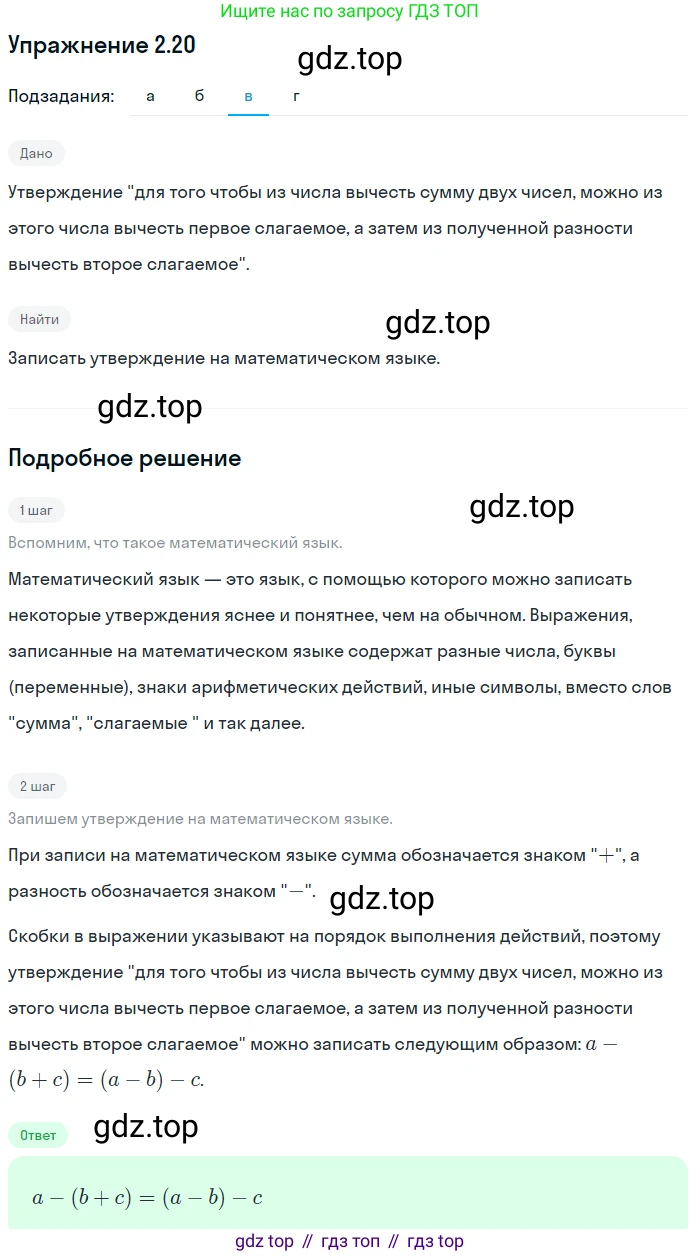 Ищите нас по запросу ГДЗ ТОП

Упражнение 2.20

gdz.top

Подзадания: а б в г

Дано

Утверждение "для того чтобы из числа вычесть сумму двух чисел, можно из этого числа вычесть первое слагаемое, а затем из полученной разности вычесть второе слагаемое".

Найти

gdz.top

Записать утверждение на математическом языке.

gdz.top

Подробное решение

1 шаг

gdz.top

Вспомним, что такое математический язык.

Математический язык — это язык, с помощью которого можно записать некоторые утверждения яснее и понятнее, чем на обычном. Выражения, записанные на математическом языке содержат разные числа, буквы (переменные), знаки арифметических действий, иные символы, вместо слов "сумма", "слагаемые " и так далее.

2 шаг

Запишем утверждение на математическом языке.

При записи на математическом языке сумма обозначается знаком "$+$", а разность обозначается знаком "$-$".

gdz.top

Скобки в выражении указывают на порядок выполнения действий, поэтому утверждение "для того чтобы из числа вычесть сумму двух чисел, можно из этого числа вычесть первое слагаемое, а затем из полученной разности вычесть второе слагаемое" можно записать следующим образом: $a - (b + c) = (a - b) - c$.

Ответ

gdz.top

$a - (b + c) = (a - b) - c$

gdz top // гдз топ // гдз top